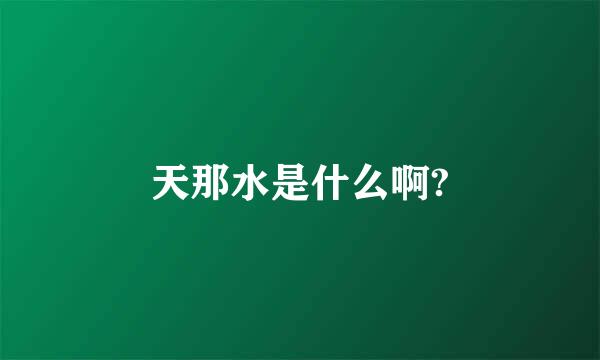 天那水是什么啊?